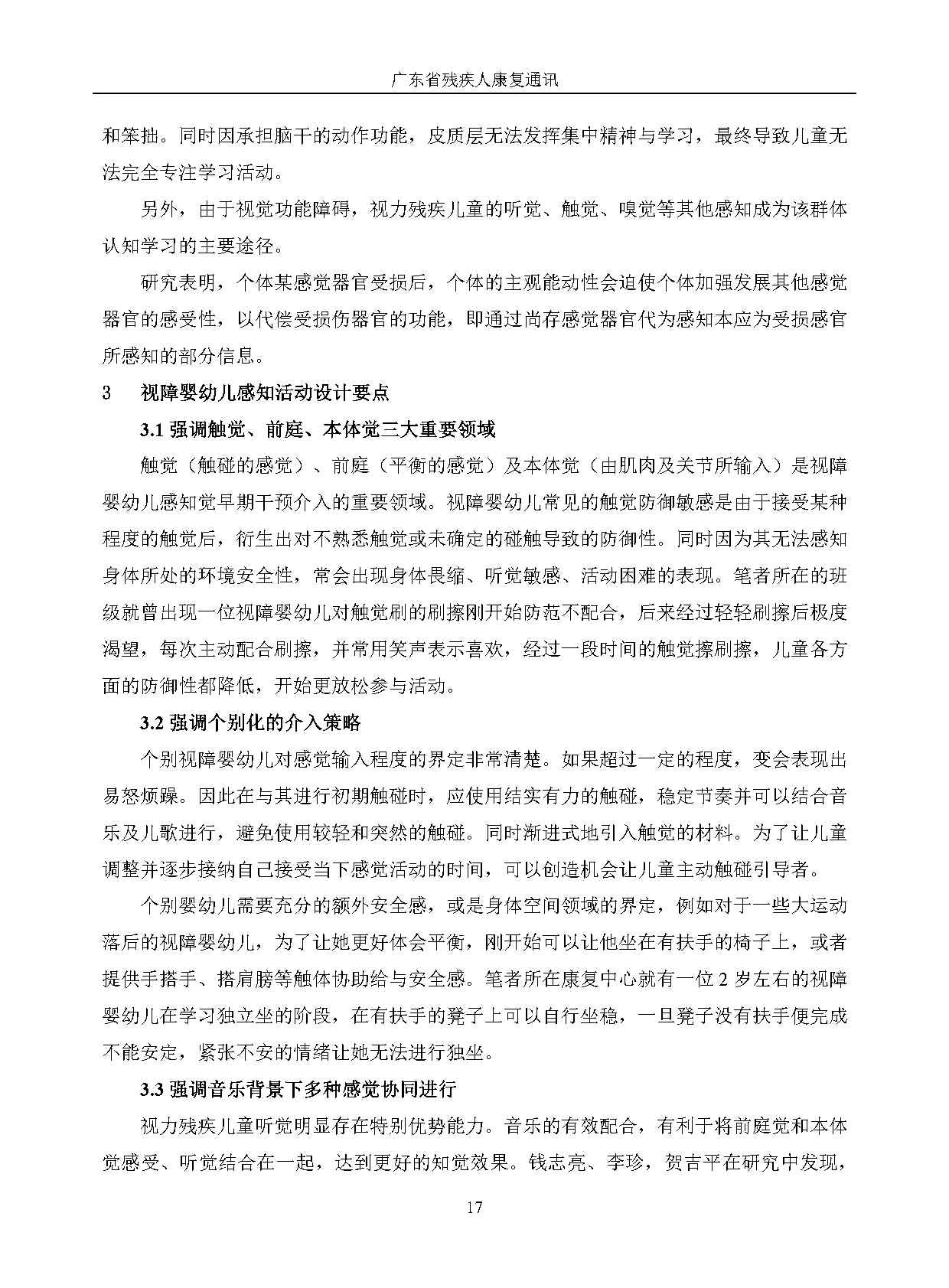 广东省残疾人康复通讯

和笨拙。同时因承担脑干的动作功能，皮质层无法发挥集中精神与学习，最终导致儿童无法完全专注学习活动。

另外，由于视觉功能障碍，视力残疾儿童的听觉、触觉、嗅觉等其他感知成为该群体认知学习的主要途径。

研究表明，个体某感觉器官受损后，个体的主观能动性会迫使个体加强发展其他感觉器官的感受性，以代偿受损伤器官的功能，即通过尚存感觉器官代为感知本应为受损感官所感知的部分信息。

3 视障婴幼儿感知活动设计要点

3.1强调触觉、前庭、本体觉三大重要领域

触觉（触碰的感觉）、前庭（平衡的感觉）及本体觉（由肌肉及关节所输入）是视障婴幼儿感知觉早期干预介入的重要领域。视障婴幼儿常见的触觉防御敏感是由于接受某种程度的触觉后，衍生出对不熟悉触觉或未确定的碰触导致的防御性。同时因为其无法感知身体所处的环境安全性，常会出现身体畏缩、听觉敏感、活动困难的表现。笔者所在的班级就曾出现一位视障婴幼儿对触觉刷的刷擦刚开始防范不配合，后来经过轻轻刷擦后极度渴望，每次主动配合刷擦，并常用笑声表示喜欢，经过一段时间的触觉擦刷擦，儿童各方面的防御性都降低，开始更放松参与活动。

3.2强调个别化的介入策略

个别视障婴幼儿对感觉输入程度的界定非常清楚。如果超过一定的程度，变会表现出易怒烦躁。因此在与其进行初期触碰时，应使用结实有力的触碰，稳定节奏并可以结合音乐及儿歌进行，避免使用较轻和突然的触碰。同时渐进式地引入触觉的材料。为了让儿童调整并逐步接纳自己接受当下感觉活动的时间，可以创造机会让儿童主动触碰引导者。

个别婴幼儿需要充分的额外安全感，或是身体空间领域的界定，例如对于一些大运动落后的视障婴幼儿，为了让她更好体会平衡，刚开始可以让他坐在有扶手的椅子上，或者提供手搭手、搭肩膀等触体协助给与安全感。笔者所在康复中心就有一位2岁左右的视障婴幼儿在学习独立坐的阶段，在有扶手的凳子上可以自行坐稳，一旦凳子没有扶手便完成不能安定，紧张不安的情绪让她无法进行独坐。

3.3强调音乐背景下多种感觉协同进行

视力残疾儿童听觉明显存在特别优势能力。音乐的有效配合，有利于将前庭觉和本体觉感受、听觉结合在一起，达到更好的知觉效果。钱志亮、李珍，贺吉平在研究中发现，

17